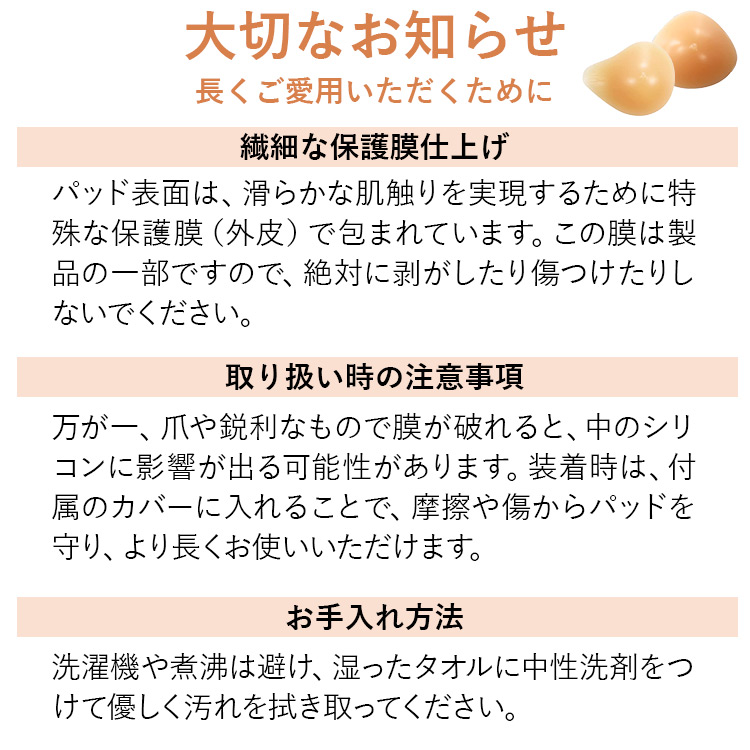 大切なお知らせ

長くご愛用いただくために

繊細な保護膜仕上げ

パッド表面は、滑らかな肌触りを実現するために特殊な保護膜（外皮）で包まれています。この膜は製品の一部ですので、絶対に剥がしたり傷つけたりしないでください。

取り扱い時の注意事項

万が一、爪や鋭利なもので膜が破れると、中のシリコンに影響が出る可能性があります。装着時は、付属のカバーに入れることで、摩擦や傷からパッドを守り、より長くお使いいただけます。

お手入れ方法

洗濯機や煮沸は避け、湿ったタオルに中性洗剤をつけて優しく汚れを拭き取ってください。